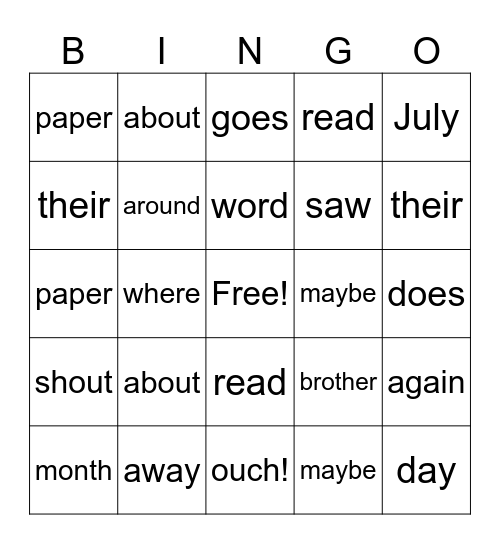 | B | I | N | G | O |
|---|---|---|---|---|
| paper | about | goes | read | July |
| their | around | word | saw | their |
| paper | where | Free! | maybe | does |
| shout | about | read | brother | again |
| month | away | ouch! | maybe | day |